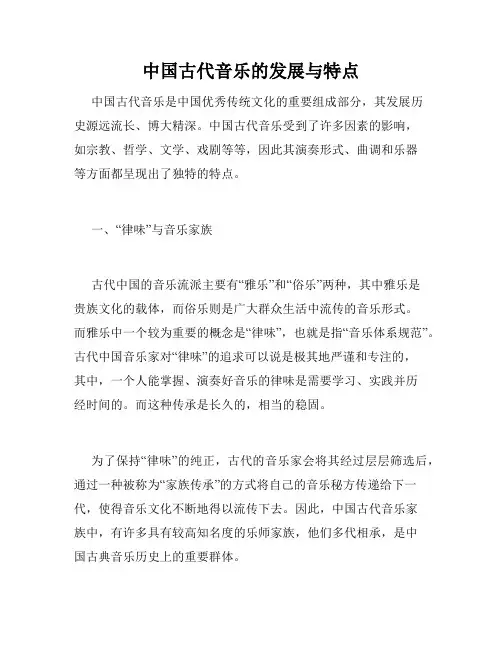 中国古代音乐的发展与特点

中国古代音乐是中国优秀传统文化的重要组成部分，其发展历史源远流长、博大精深。中国古代音乐受到了许多因素的影响，如宗教、哲学、文学、戏剧等等，因此其演奏形式、曲调和乐器等方面都呈现出了独特的特点。

一、“律味”与音乐家族

古代中国的音乐流派主要有“雅乐”和“俗乐”两种，其中雅乐是贵族文化的载体，而俗乐则是广大群众生活中流传的音乐形式。而雅乐中一个较为重要的概念是“律味”，也就是指“音乐体系规范”。古代中国音乐家对“律味”的追求可以说是极其地严谨和专注的，其中，一个人能掌握、演奏好音乐的律味是需要学习、实践并历经时间的。而这种传承是长久的，相当的稳固。

为了保持“律味”的纯正，古代的音乐家会将其经过层层筛选后，通过一种被称为“家族传承”的方式将自己的音乐秘方传递给下一代，使得音乐文化不断地得以流传下去。因此，中国古代音乐家族中，有许多具有较高知名度的乐师家族，他们多代相承，是中国古典音乐历史上的重要群体。